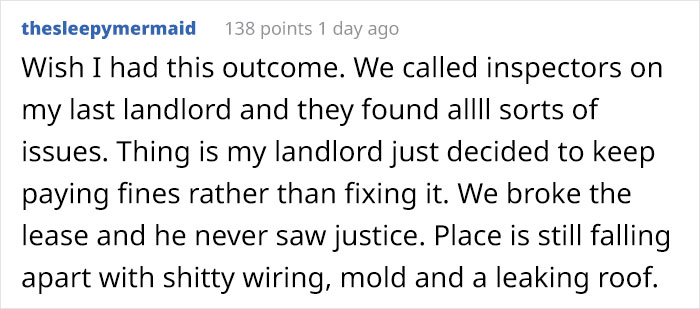 thesleepymermaid 138 points 1 day ago

Wish I had this outcome. We called inspectors on my last landlord and they found allll sorts of issues. Thing is my landlord just decided to keep paying fines rather than fixing it. We broke the lease and he never saw justice. Place is still falling apart with shitty wiring, mold and a leaking roof.